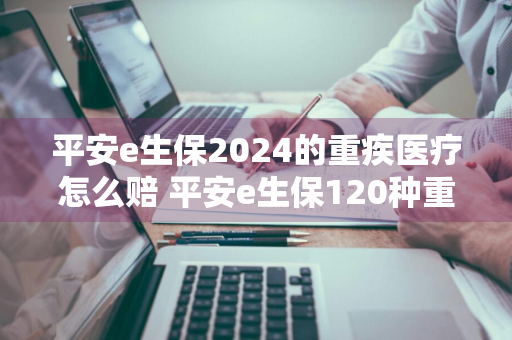 平安e生保2024的重疾医疗怎么赔 平安e生保120种重